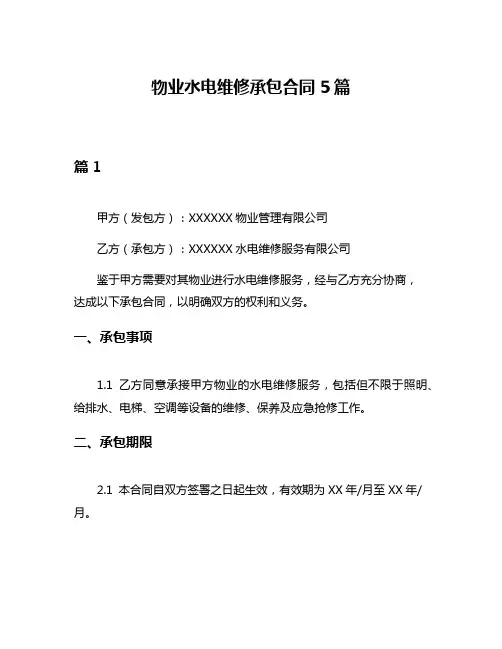 物业水电维修承包合同 5 篇

篇 1

甲方（发包方）：XXXXXX 物业管理有限公司

乙方（承包方）：XXXXXX 水电维修服务有限公司

鉴于甲方需要对其物业进行水电维修服务，经与乙方充分协商，达成以下承包合同，以明确双方的权利和义务。

一、承包事项

1.1 乙方同意承接甲方物业的水电维修服务，包括但不限于照明、给排水、电梯、空调等设备的维修、保养及应急抢修工作。

二、承包期限

2.1 本合同自双方签署之日起生效，有效期为 XX 年/月至 XX 年/月。